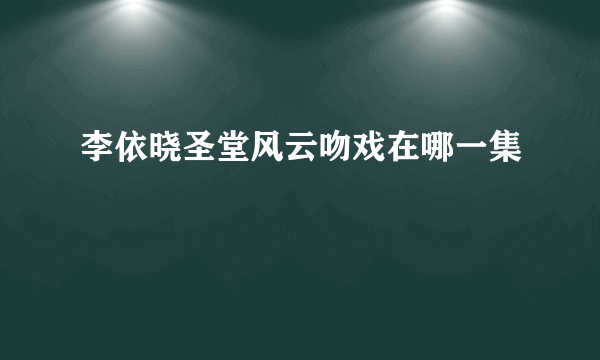 李依晓圣堂风云吻戏在哪一集